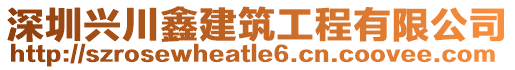 深圳兴川鑫建筑工程有限公司
http://szrosewheatle6.cn.coovee.com